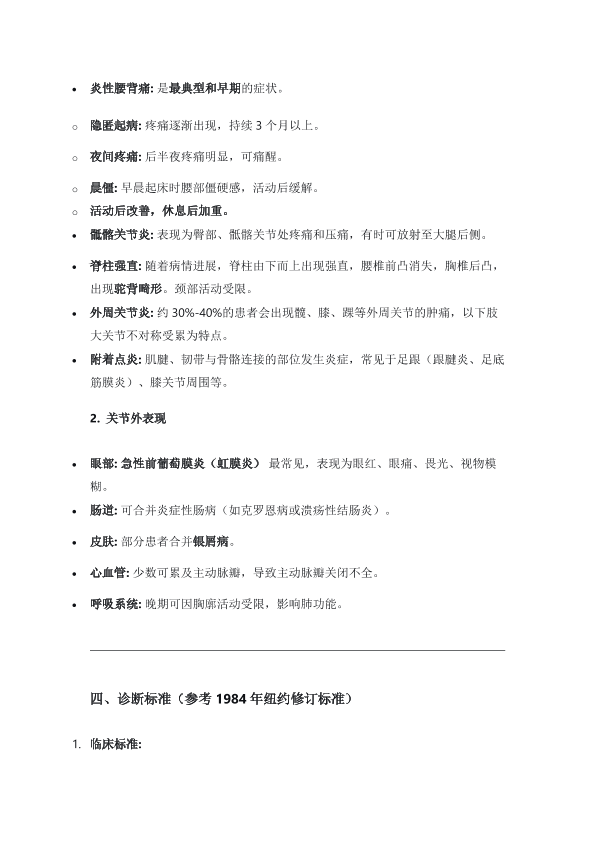 • 炎性腰背痛: 是最典型和早期的症状。

○ 隐匿起病: 疼痛逐渐出现，持续 3 个月以上。

○ 夜间疼痛: 后半夜疼痛明显，可痛醒。

○ 晨僵: 早晨起床时腰部僵硬感，活动后缓解。

○ 活动后改善，休息后加重。

• 骶髂关节炎: 表现为臀部、骶髂关节处疼痛和压痛，有时可放射至大腿后侧。

• 脊柱强直: 随着病情进展，脊柱由下而上出现强直，腰椎前凸消失，胸椎后凸，出现驼背畸形。颈部活动受限。

• 外周关节炎: 约 30%-40%的患者会出现髋、膝、踝等外周关节的肿痛，以下肢大关节不对称受累为特点。

• 附着点炎: 肌腱、韧带与骨骼连接的部位发生炎症，常见于足跟（跟腱炎、足底筋膜炎）、膝关节周围等。

2. 关节外表现

• 眼部: 急性前葡萄膜炎（虹膜炎） 最常见，表现为眼红、眼痛、畏光、视物模糊。

• 肠道: 可合并炎症性肠病（如克罗恩病或溃疡性结肠炎）。

• 皮肤: 部分患者合并银屑病。

• 心血管: 少数可累及主动脉瓣，导致主动脉瓣关闭不全。

• 呼吸系统: 晚期可因胸廓活动受限，影响肺功能。

四、诊断标准（参考 1984 年纽约修订标准）

1. 临床标准: